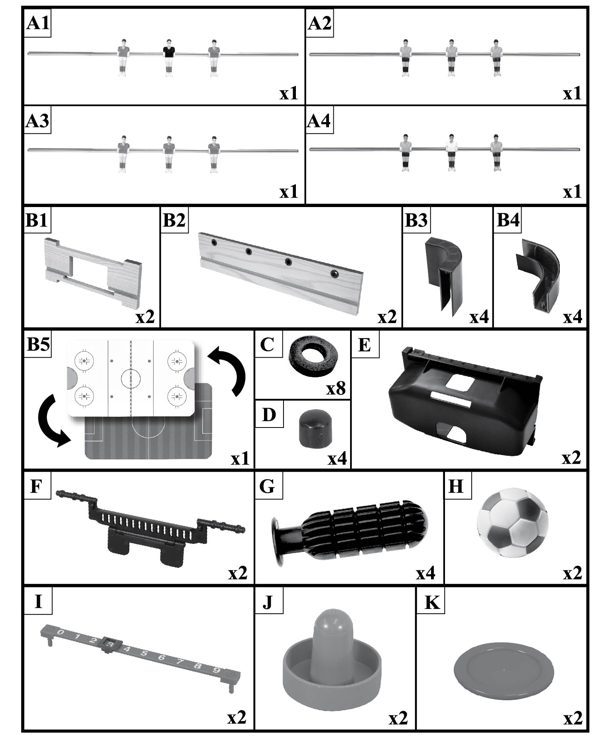 A1
x1

A2
x1

A3
x1

A4
x1

B1
x2

B2
x2

B3
x4

B4
x4

B5
x1

C
x8

D
x4

E
x2

F
x2

G
x4

H
x2

I
0 1 2 3 4 5 6 7 8 9
x2

J
x2

K
x2